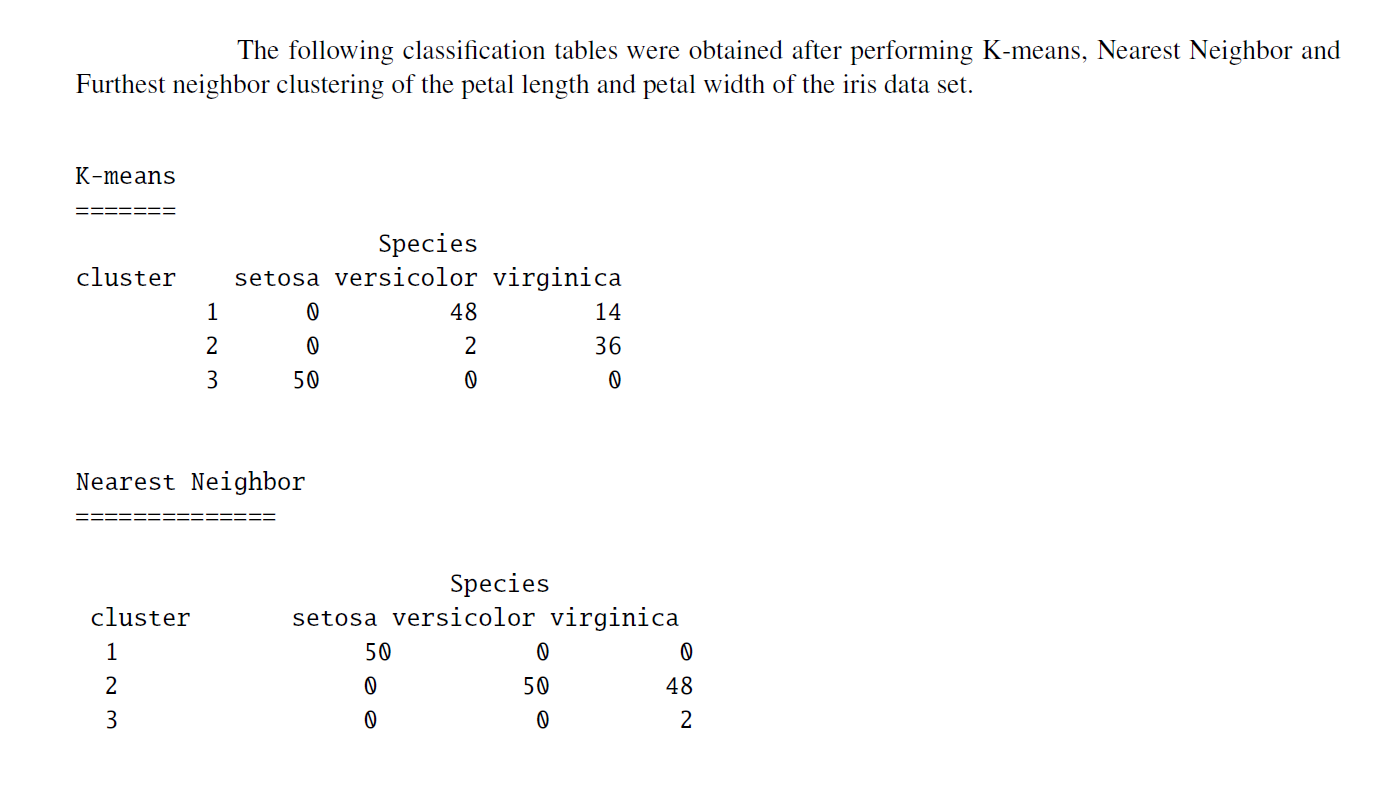 The following classification tables were obtained after performing K-means, Nearest Neighbor and Furthest neighbor clustering of the petal length and petal width of the iris data set.

K-means
=======

Species

| cluster | setosa | versicolor | virginica |
|---|---|---|---|
| 1 | 0 | 48 | 14 |
| 2 | 0 | 2 | 36 |
| 3 | 50 | 0 | 0 |

Nearest Neighbor
==============

Species

| cluster | setosa | versicolor | virginica |
|---|---|---|---|
| 1 | 50 | 0 | 0 |
| 2 | 0 | 50 | 48 |
| 3 | 0 | 0 | 2 |